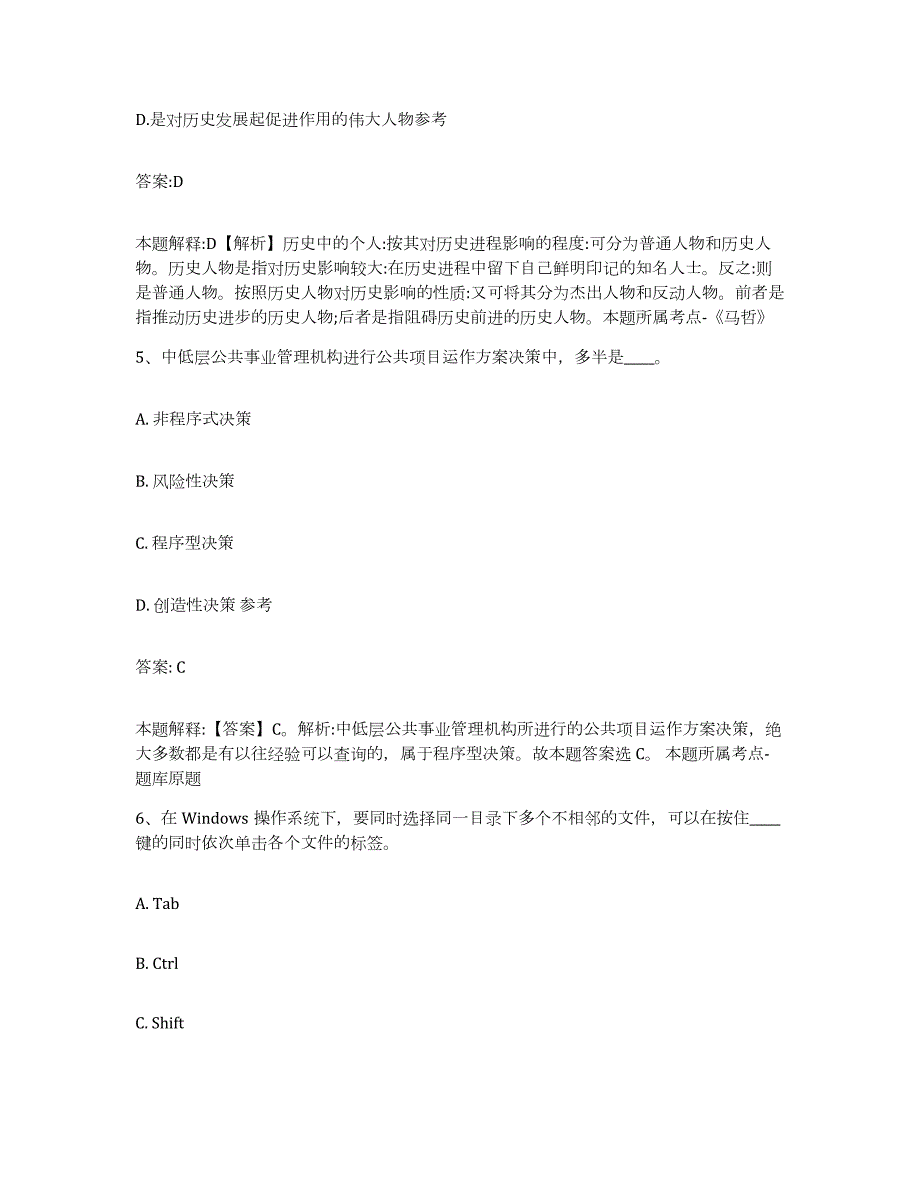 D.是对历史发展起促进作用的伟大人物参考

答案:D

本题解释:D【解析】历史中的个人:按其对历史进程影响的程度:可分为普通人物和历史人物。历史人物是指对历史影响较大:在历史进程中留下自己鲜明印记的知名人士。反之:则是普通人物。按照历史人物对历史影响的性质:又可将其分为杰出人物和反动人物。前者是指推动历史进步的历史人物;后者是指阻碍历史前进的历史人物。本题所属考点-《马哲》

5、中低层公共事业管理机构进行公共项目运作方案决策中，多半是____。

A. 非程序式决策

B. 风险性决策

C. 程序型决策

D. 创造性决策 参考

答案: C

本题解释:【答案】C。解析:中低层公共事业管理机构所进行的公共项目运作方案决策，绝大多数都是有以往经验可以查询的，属于程序型决策。故本题答案选 C。 本题所属考点-题库原题

6、在 Windows 操作系统下，要同时选择同一目录下多个不相邻的文件，可以在按住____键的同时依次单击各个文件的标签。

A. Tab

B. Ctrl

C. Shift